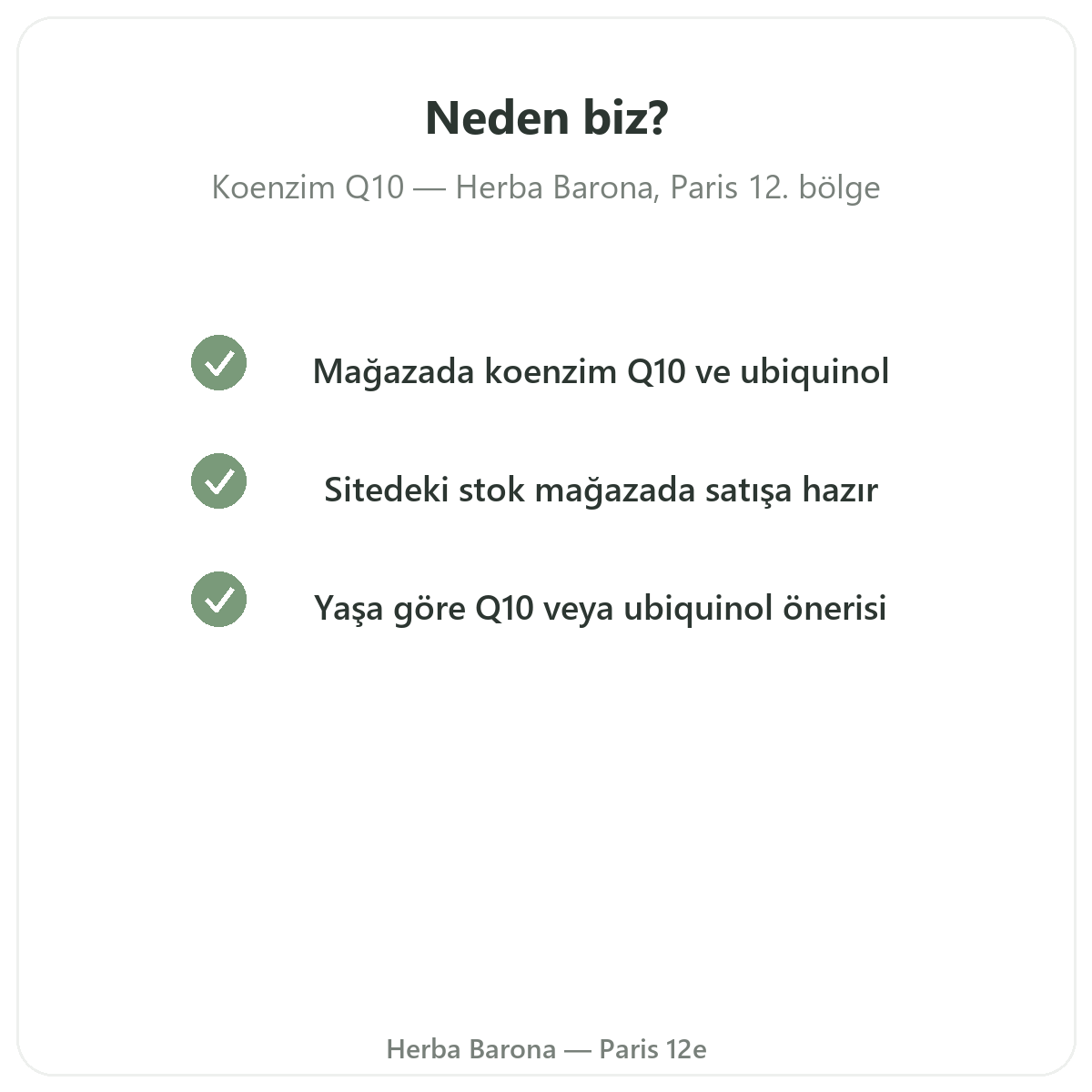 Neden biz?

Koenzim Q10 — Herba Barona, Paris 12. bölge

Mağazada koenzim Q10 ve ubiquinol

Sitedeki stok mağazada satışa hazır

Yaşa göre Q10 veya ubiquinol önerisi

Herba Barona — Paris 12e